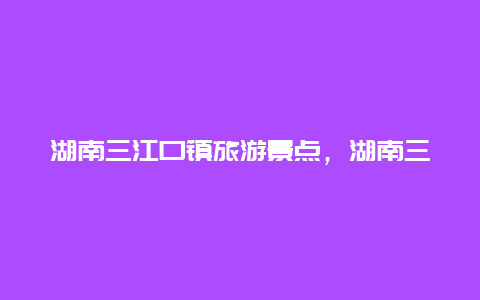 湖南三江口镇旅游景点，湖南三